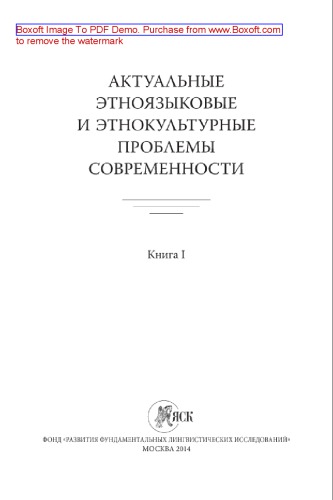 Boxoft Image To PDF Demo. Purchase from www.Boxoft.com to remove the watermark

АКТУАЛЬНЫЕ ЭТНОЯЗЫКОВЫЕ И ЭТНОКУЛЬТУРНЫЕ ПРОБЛЕМЫ СОВРЕМЕННОСТИ

Книга I

ЯСК

ФОНД «РАЗВИТИЯ ФУНДАМЕНТАЛЬНЫХ ЛИНГВИСТИЧЕСКИХ ИССЛЕДОВАНИЙ»
МОСКВА 2014